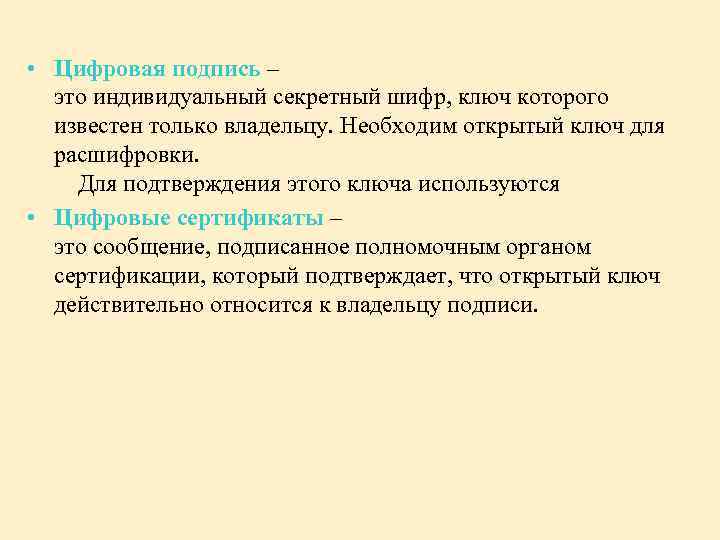 • Цифровая подпись –
это индивидуальный секретный шифр, ключ которого известен только владельцу. Необходим открытый ключ для расшифровки.
Для подтверждения этого ключа используются

• Цифровые сертификаты –
это сообщение, подписанное полномочным органом сертификации, который подтверждает, что открытый ключ действительно относится к владельцу подписи.